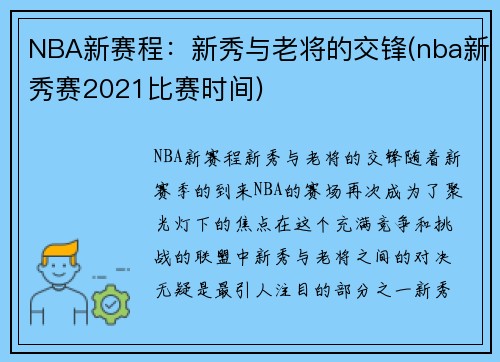 NBA新赛程：新秀与老将的交锋(nba新秀赛2021比赛时间)

NBA新赛程新秀与老将的交锋随着新赛季的到来NBA的赛场再次成为了聚光灯下的焦点在这个充满竞争和挑战的联盟中新秀与老将之间的对决无疑是最引人注目的部分之一新秀